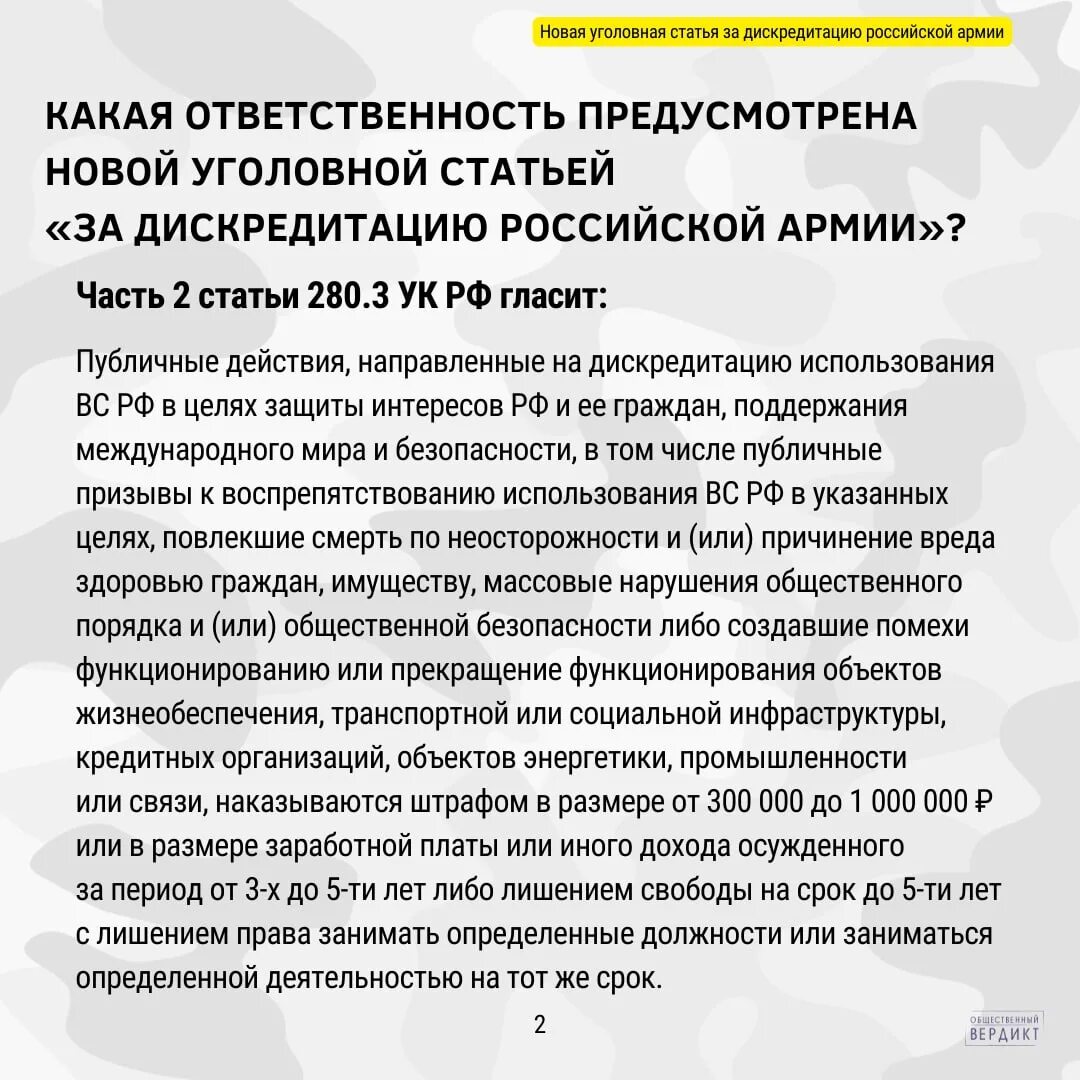 Новая уголовная статья за дискредитацию российской армии

КАКАЯ ОТВЕТСТВЕННОСТЬ ПРЕДУСМОТРЕНА НОВОЙ УГОЛОВНОЙ СТАТЬЕЙ «ЗА ДИСКРЕДИТАЦИЮ РОССИЙСКОЙ АРМИИ»?

Часть 2 статьи 280.3 УК РФ гласит:

Публичные действия, направленные на дискредитацию использования ВС РФ в целях защиты интересов РФ и ее граждан, поддержания международного мира и безопасности, в том числе публичные призывы к воспрепятствованию использования ВС РФ в указанных целях, повлекшие смерть по неосторожности и (или) причинение вреда здоровью граждан, имуществу, массовые нарушения общественного порядка и (или) общественной безопасности либо создавшие помехи функционированию или прекращение функционирования объектов жизнеобеспечения, транспортной или социальной инфраструктуры, кредитных организаций, объектов энергетики, промышленности или связи, наказываются штрафом в размере от 300 000 до 1 000 000 ₽ или в размере заработной платы или иного дохода осужденного за период от 3-х до 5-ти лет либо лишением свободы на срок до 5-ти лет с лишением права занимать определенные должности или заниматься определенной деятельностью на тот же срок.

2

ОБЩЕСТВЕННЫЙ ВЕРДИКТ